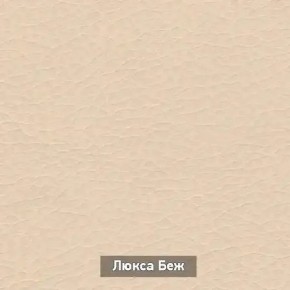 Люкса Беж